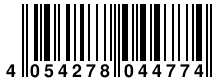 4 054278 044774